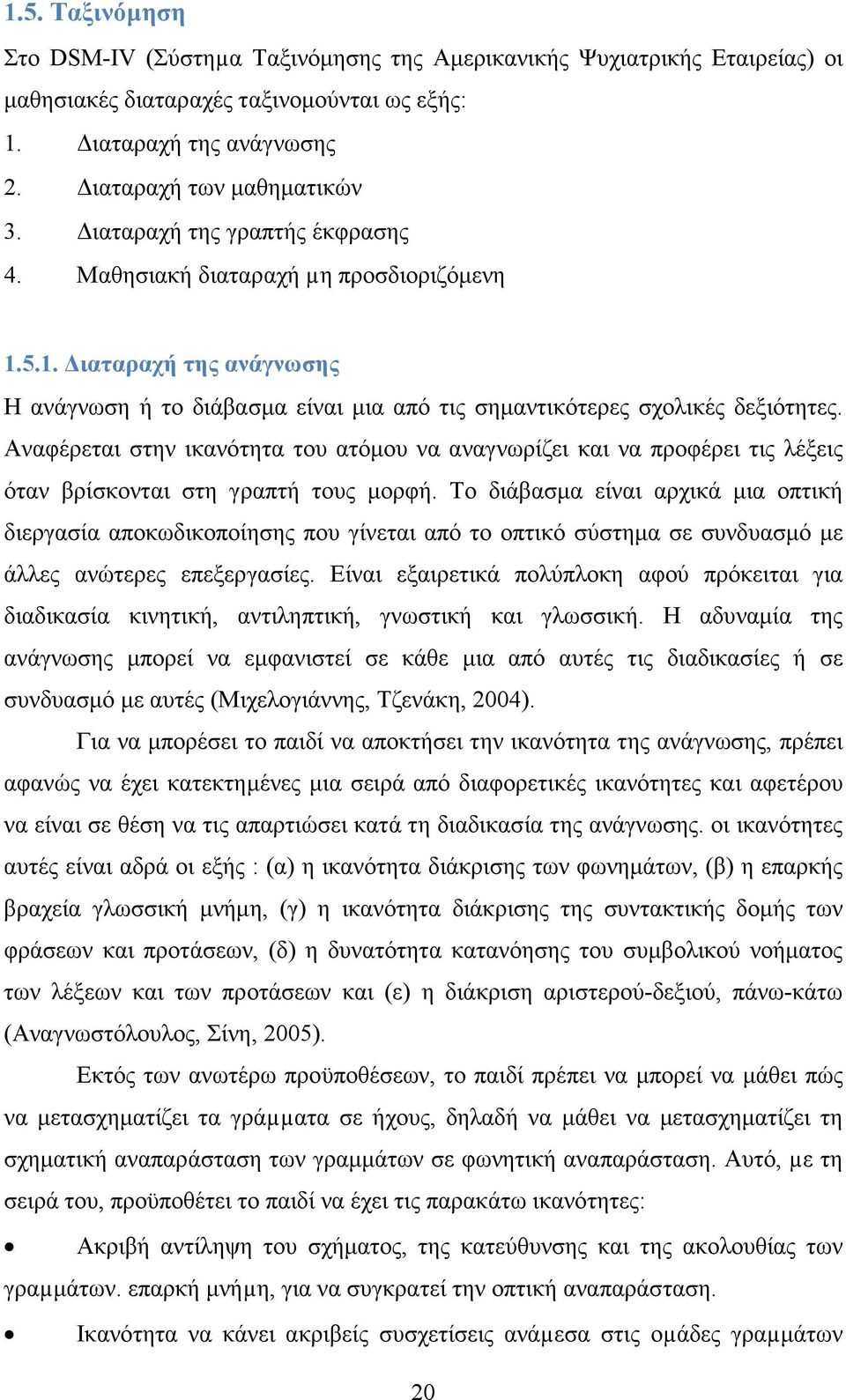 1.5. Ταξινόμηση

Στο DSM-IV (Σύστημα Ταξινόμησης της Αμερικανικής Ψυχιατρικής Εταιρείας) οι μαθησιακές διαταραχές ταξινομούνται ως εξής:

1. Διαταραχή της ανάγνωσης
2. Διαταραχή των μαθηματικών
3. Διαταραχή της γραπτής έκφρασης
4. Μαθησιακή διαταραχή μη προσδιοριζόμενη

1.5.1. Διαταραχή της ανάγνωσης

Η ανάγνωση ή το διάβασμα είναι μια από τις σημαντικότερες σχολικές δεξιότητες. Αναφέρεται στην ικανότητα του ατόμου να αναγνωρίζει και να προφέρει τις λέξεις όταν βρίσκονται στη γραπτή τους μορφή. Το διάβασμα είναι αρχικά μια οπτική διεργασία αποκωδικοποίησης που γίνεται από το οπτικό σύστημα σε συνδυασμό με άλλες ανώτερες επεξεργασίες. Είναι εξαιρετικά πολύπλοκη αφού πρόκειται για διαδικασία κινητική, αντιληπτική, γνωστική και γλωσσική. Η αδυναμία της ανάγνωσης μπορεί να εμφανιστεί σε κάθε μια από αυτές τις διαδικασίες ή σε συνδυασμό με αυτές (Μιχελογιάννης, Τζενάκη, 2004).

Για να μπορέσει το παιδί να αποκτήσει την ικανότητα της ανάγνωσης, πρέπει αφανώς να έχει κατεκτημένες μια σειρά από διαφορετικές ικανότητες και αφετέρου να είναι σε θέση να τις απαρτιώσει κατά τη διαδικασία της ανάγνωσης. οι ικανότητες αυτές είναι αδρά οι εξής : (α) η ικανότητα διάκρισης των φωνημάτων, (β) η επαρκής βραχεία γλωσσική μνήμη, (γ) η ικανότητα διάκρισης της συντακτικής δομής των φράσεων και προτάσεων, (δ) η δυνατότητα κατανόησης του συμβολικού νοήματος των λέξεων και των προτάσεων και (ε) η διάκριση αριστερού-δεξιού, πάνω-κάτω (Αναγνωστόλουλος, Σίνη, 2005).

Εκτός των ανωτέρω προϋποθέσεων, το παιδί πρέπει να μπορεί να μάθει πώς να μετασχηματίζει τα γράμματα σε ήχους, δηλαδή να μάθει να μετασχηματίζει τη σχηματική αναπαράσταση των γραμμάτων σε φωνητική αναπαράσταση. Αυτό, με τη σειρά του, προϋποθέτει το παιδί να έχει τις παρακάτω ικανότητες:

• Ακριβή αντίληψη του σχήματος, της κατεύθυνσης και της ακολουθίας των γραμμάτων. επαρκή μνήμη, για να συγκρατεί την οπτική αναπαράσταση.

• Ικανότητα να κάνει ακριβείς συσχετίσεις ανάμεσα στις ομάδες γραμμάτων

20